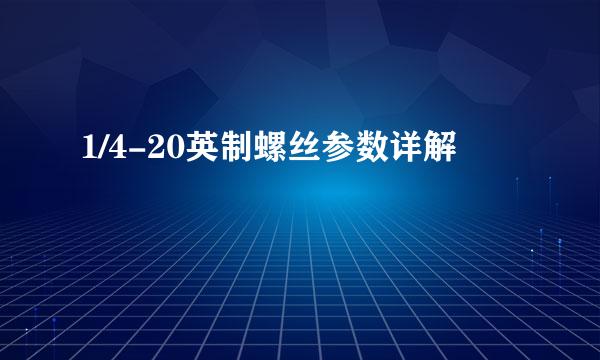 1/4-20英制螺丝参数详解